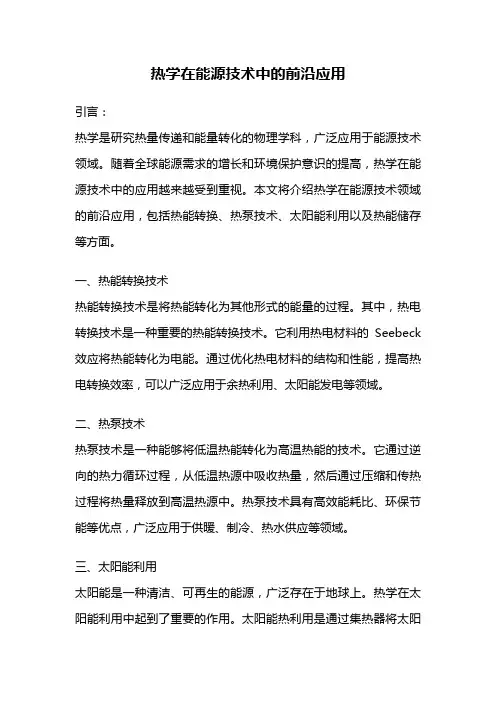 热学在能源技术中的前沿应用

引言：

热学是研究热量传递和能量转化的物理学科，广泛应用于能源技术领域。随着全球能源需求的增长和环境保护意识的提高，热学在能源技术中的应用越来越受到重视。本文将介绍热学在能源技术领域的前沿应用，包括热能转换、热泵技术、太阳能利用以及热能储存等方面。

一、热能转换技术

热能转换技术是将热能转化为其他形式的能量的过程。其中，热电转换技术是一种重要的热能转换技术。它利用热电材料的 Seebeck 效应将热能转化为电能。通过优化热电材料的结构和性能，提高热电转换效率，可以广泛应用于余热利用、太阳能发电等领域。

二、热泵技术

热泵技术是一种能够将低温热能转化为高温热能的技术。它通过逆向的热力循环过程，从低温热源中吸收热量，然后通过压缩和传热过程将热量释放到高温热源中。热泵技术具有高效能耗比、环保节能等优点，广泛应用于供暖、制冷、热水供应等领域。

三、太阳能利用

太阳能是一种清洁、可再生的能源，广泛存在于地球上。热学在太阳能利用中起到了重要的作用。太阳能热利用是通过集热器将太阳